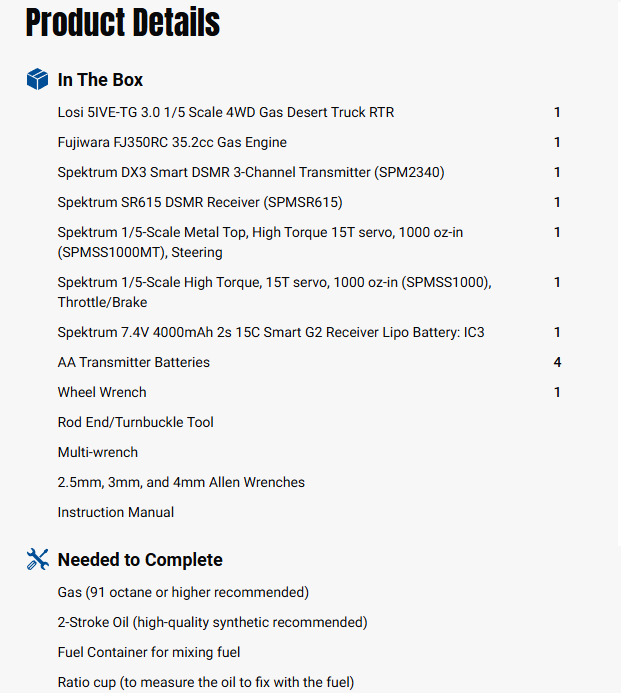 Product Details

In The Box

| | |
|---|---|
| Losi 5IVE-TG 3.0 1/5 Scale 4WD Gas Desert Truck RTR | 1 |
| Fujiwara FJ350RC 35.2cc Gas Engine | 1 |
| Spektrum DX3 Smart DSMR 3-Channel Transmitter (SPM2340) | 1 |
| Spektrum SR615 DSMR Receiver (SPMSR615) | 1 |
| Spektrum 1/5-Scale Metal Top, High Torque 15T servo, 1000 oz-in (SPMSS1000MT), Steering | 1 |
| Spektrum 1/5-Scale High Torque, 15T servo, 1000 oz-in (SPMSS1000), Throttle/Brake | 1 |
| Spektrum 7.4V 4000mAh 2s 15C Smart G2 Receiver Lipo Battery: IC3 | 1 |
| AA Transmitter Batteries | 4 |
| Wheel Wrench | 1 |
| Rod End/Turnbuckle Tool | |
| Multi-wrench | |
| 2.5mm, 3mm, and 4mm Allen Wrenches | |
| Instruction Manual | |

Needed to Complete

Gas (91 octane or higher recommended)

2-Stroke Oil (high-quality synthetic recommended)

Fuel Container for mixing fuel

Ratio cup (to measure the oil to fix with the fuel)